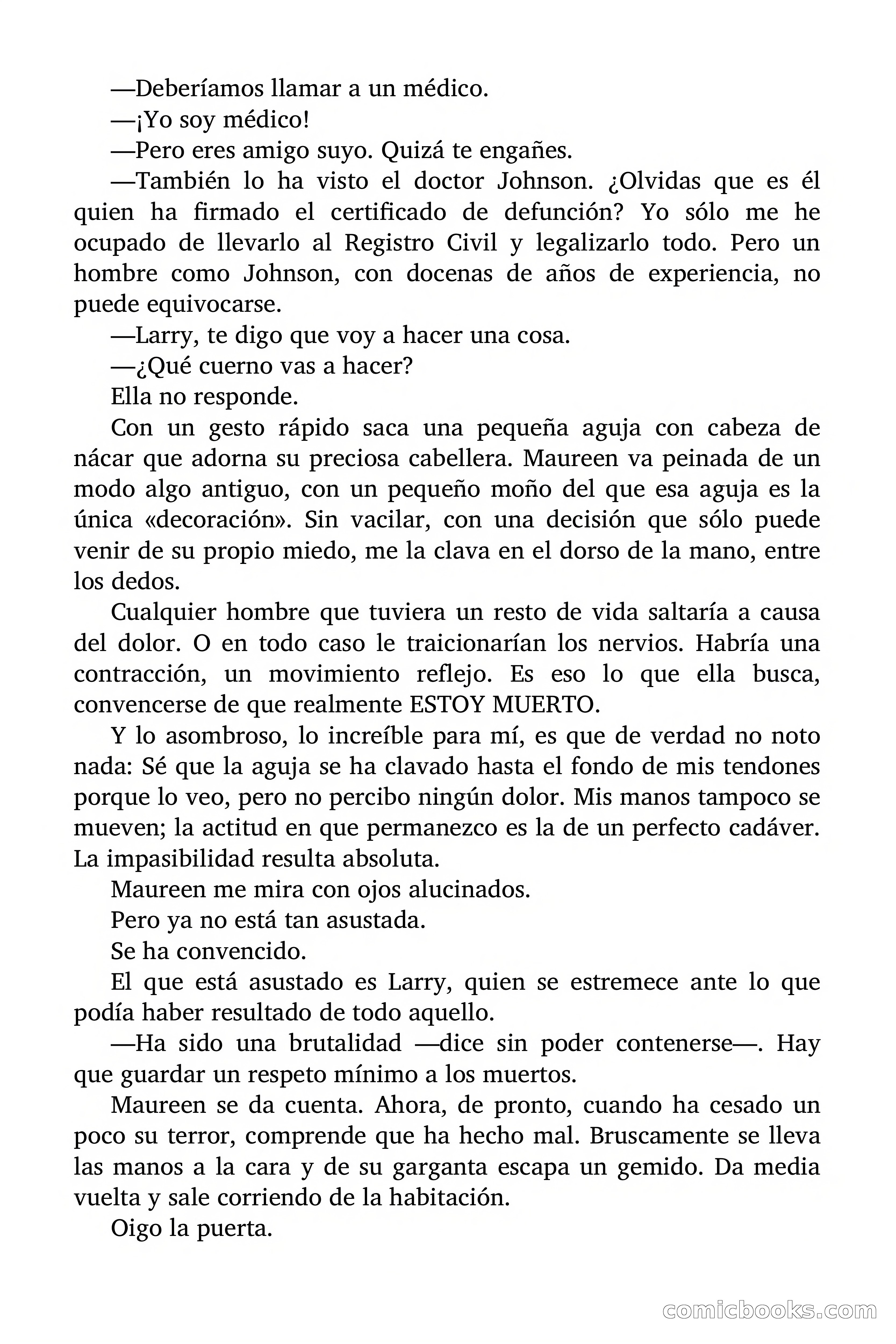 —Deberíamos llamar a un médico.

—¡Yo soy médico!

—Pero eres amigo suyo. Quizá te engañes.

—También lo ha visto el doctor Johnson. ¿Olvidas que es él quien ha firmado el certificado de defunción? Yo sólo me he ocupado de llevarlo al Registro Civil y legalizarlo todo. Pero un hombre como Johnson, con docenas de años de experiencia, no puede equivocarse.

—Larry, te digo que voy a hacer una cosa.

—¿Qué cuerno vas a hacer?

Ella no responde.

Con un gesto rápido saca una pequeña aguja con cabeza de nácar que adorna su preciosa cabellera. Maureen va peinada de un modo algo antiguo, con un pequeño moño del que esa aguja es la única «decoración». Sin vacilar, con una decisión que sólo puede venir de su propio miedo, me la clava en el dorso de la mano, entre los dedos.

Cualquier hombre que tuviera un resto de vida saltaría a causa del dolor. O en todo caso le traicionarían los nervios. Habría una contracción, un movimiento reflejo. Es eso lo que ella busca, convencerse de que realmente ESTOY MUERTO.

Y lo asombroso, lo increíble para mí, es que de verdad no noto nada: Sé que la aguja se ha clavado hasta el fondo de mis tendones porque lo veo, pero no percibo ningún dolor. Mis manos tampoco se mueven; la actitud en que permanezco es la de un perfecto cadáver. La impasibilidad resulta absoluta.

Maureen me mira con ojos alucinados.

Pero ya no está tan asustada.

Se ha convencido.

El que está asustado es Larry, quien se estremece ante lo que podía haber resultado de todo aquello.

—Ha sido una brutalidad —dice sin poder contenerse—. Hay que guardar un respeto mínimo a los muertos.

Maureen se da cuenta. Ahora, de pronto, cuando ha cesado un poco su terror, comprende que ha hecho mal. Bruscamente se lleva las manos a la cara y de su garganta escapa un gemido. Da media vuelta y sale corriendo de la habitación.

Oigo la puerta.

comicbooks.com